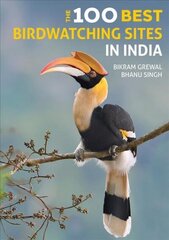 THE 100 BEST BIRDWATCHING SITES IN INDIA

BIKRAM GREWAL
BHANU SINGH